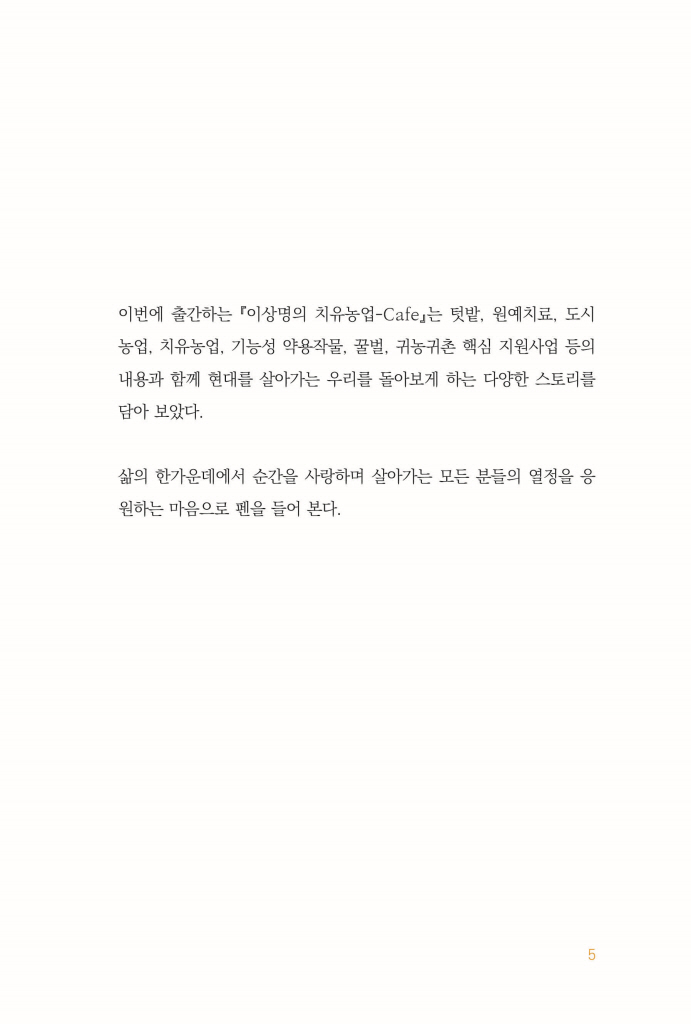 이번에 출간하는 『이상명의 치유농업-Cafe』는 텃밭, 원예치료, 도시농업, 치유농업, 기능성 약용작물, 꿀벌, 귀농귀촌 핵심 지원사업 등의 내용과 함께 현대를 살아가는 우리를 돌아보게 하는 다양한 스토리를 담아 보았다.

삶의 한가운데에서 순간을 사랑하며 살아가는 모든 분들의 열정을 응원하는 마음으로 펜을 들어 본다.

5